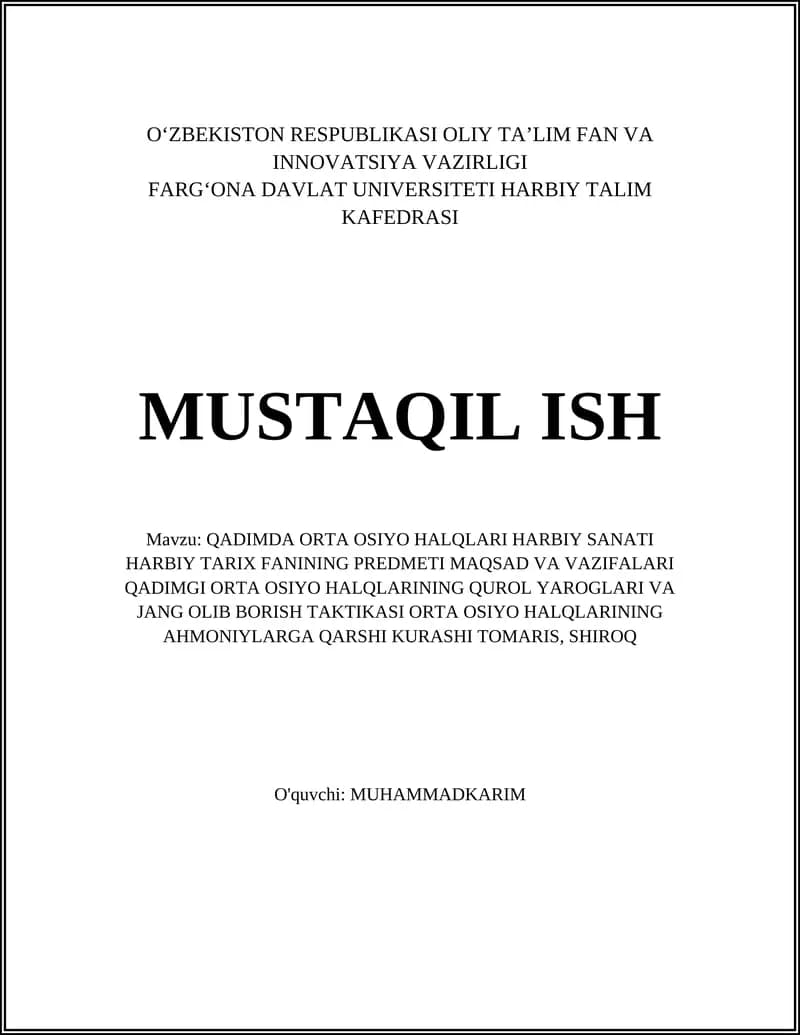 O‘ZBEKISTON RESPUBLIKASI OLIY TA’LIM FAN VA INNOVATSIYA VAZIRLIGI
FARG‘ONA DAVLAT UNIVERSITETI HARBIY TALIM KAFEDRASI

MUSTAQIL ISH

Mavzu: QADIMDA ORTA OSIYO HALQLARI HARBIY SANATI HARBIY TARIX FANINING PREDMETI MAQSAD VA VAZIFALARI QADIMGI ORTA OSIYO HALQLARINING QUROL YAROGLARI VA JANG OLIB BORISH TAKTIKASI ORTA OSIYO HALQLARINING AHMONIYLARGA QARSHI KURASHI TOMARIS, SHIROQ

O'quvchi: MUHAMMADKARIM